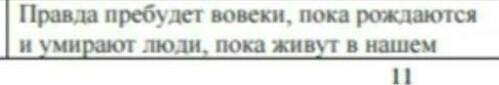 Правда пребудет вовеки, пока рождаются и умирают люди, пока живут в нашем

11